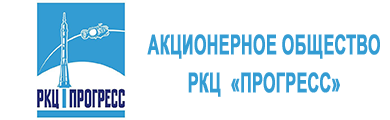 РКЦ ПРОГРЕСС

АКЦИОНЕРНОЕ ОБЩЕСТВО
РКЦ «ПРОГРЕСС»